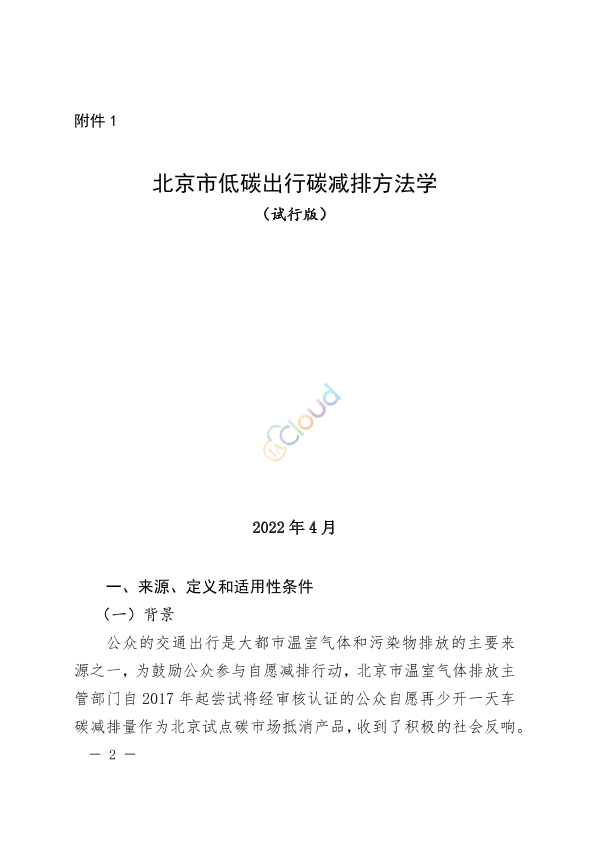 附件 1

北京市低碳出行碳减排方法学

（试行版）

cloud

2022 年 4 月

一、来源、定义和适用性条件

（一）背景

公众的交通出行是大都市温室气体和污染物排放的主要来源之一，为鼓励公众参与自愿减排行动，北京市温室气体排放主管部门自 2017 年起尝试将经审核认证的公众自愿再少开一天车碳减排量作为北京试点碳市场抵消产品，收到了积极的社会反响。

— 2 —